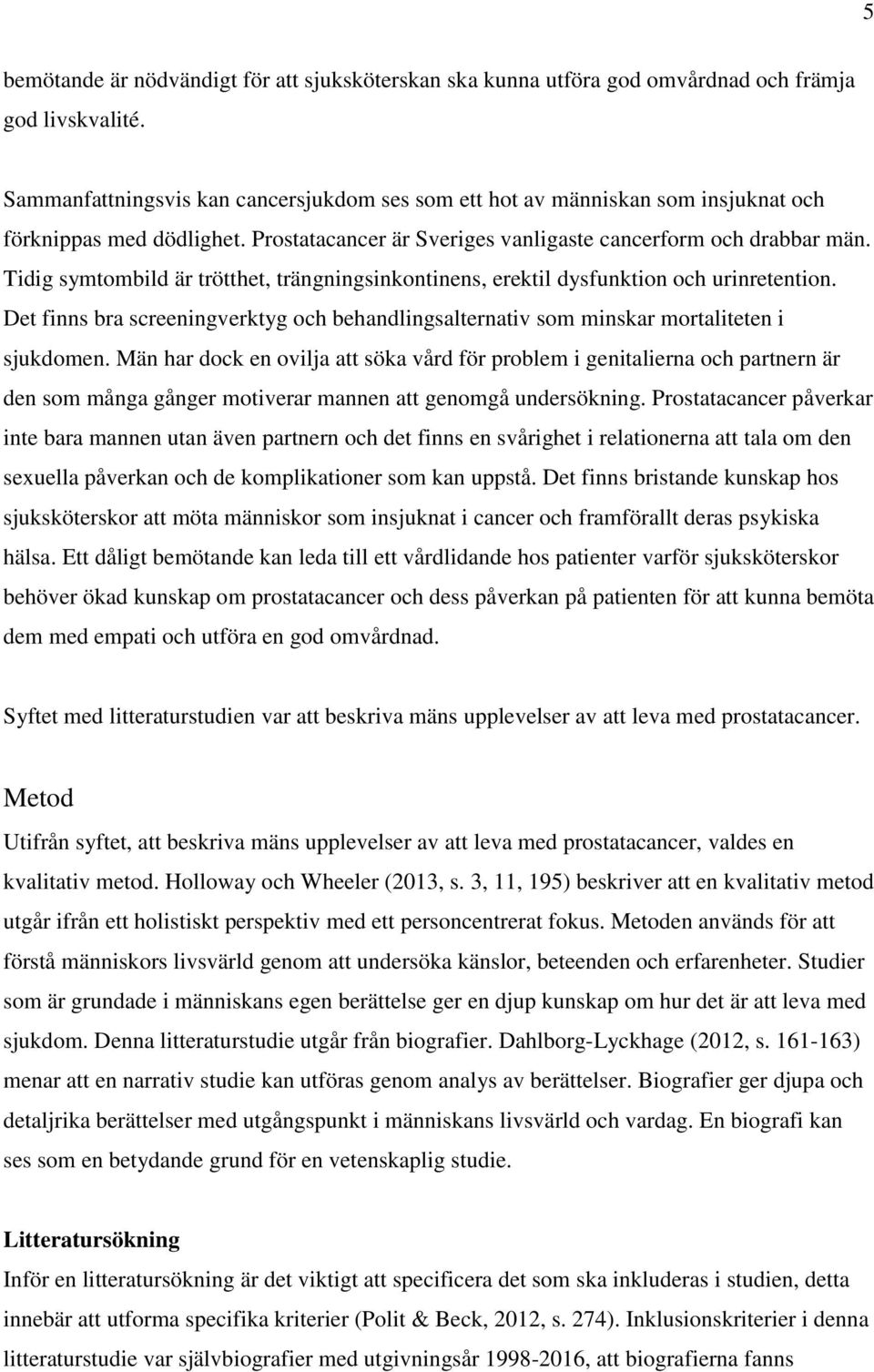 5

bemötande är nödvändigt för att sjuksköterskan ska kunna utföra god omvårdnad och främja god livskvalité.

Sammanfattningsvis kan cancersjukdom ses som ett hot av människan som insjuknat och förknippas med dödlighet. Prostatacancer är Sveriges vanligaste cancerform och drabbar män. Tidig symtombild är trötthet, trängningsinkontinens, erektil dysfunktion och urinretention. Det finns bra screeningverktyg och behandlingsalternativ som minskar mortaliteten i sjukdomen. Män har dock en ovilja att söka vård för problem i genitalierna och partnern är den som många gånger motiverar mannen att genomgå undersökning. Prostatacancer påverkar inte bara mannen utan även partnern och det finns en svårighet i relationerna att tala om den sexuella påverkan och de komplikationer som kan uppstå. Det finns bristande kunskap hos sjuksköterskor att möta människor som insjuknat i cancer och framförallt deras psykiska hälsa. Ett dåligt bemötande kan leda till ett vårdlidande hos patienter varför sjuksköterskor behöver ökad kunskap om prostatacancer och dess påverkan på patienten för att kunna bemöta dem med empati och utföra en god omvårdnad.

Syftet med litteraturstudien var att beskriva mäns upplevelser av att leva med prostatacancer.

Metod

Utifrån syftet, att beskriva mäns upplevelser av att leva med prostatacancer, valdes en kvalitativ metod. Holloway och Wheeler (2013, s. 3, 11, 195) beskriver att en kvalitativ metod utgår ifrån ett holistiskt perspektiv med ett personcentrerat fokus. Metoden används för att förstå människors livsvärld genom att undersöka känslor, beteenden och erfarenheter. Studier som är grundade i människans egen berättelse ger en djup kunskap om hur det är att leva med sjukdom. Denna litteraturstudie utgår från biografier. Dahlborg-Lyckhage (2012, s. 161-163) menar att en narrativ studie kan utföras genom analys av berättelser. Biografier ger djupa och detaljrika berättelser med utgångspunkt i människans livsvärld och vardag. En biografi kan ses som en betydande grund för en vetenskaplig studie.

Litteratursökning

Inför en litteratursökning är det viktigt att specificera det som ska inkluderas i studien, detta innebär att utforma specifika kriterier (Polit & Beck, 2012, s. 274). Inklusionskriterier i denna litteraturstudie var självbiografier med utgivningsår 1998-2016, att biografierna fanns